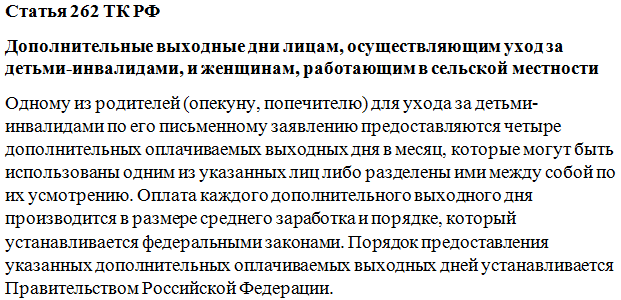 Статья 262 ТК РФ

Дополнительные выходные дни лицам, осуществляющим уход за детьми-инвалидами, и женщинам, работающим в сельской местности

Одному из родителей (опекуну, попечителю) для ухода за детьми-инвалидами по его письменному заявлению предоставляются четыре дополнительных оплачиваемых выходных дня в месяц, которые могут быть использованы одним из указанных лиц либо разделены ими между собой по их усмотрению. Оплата каждого дополнительного выходного дня производится в размере среднего заработка и порядке, который устанавливается федеральными законами. Порядок предоставления указанных дополнительных оплачиваемых выходных дней устанавливается Правительством Российской Федерации.